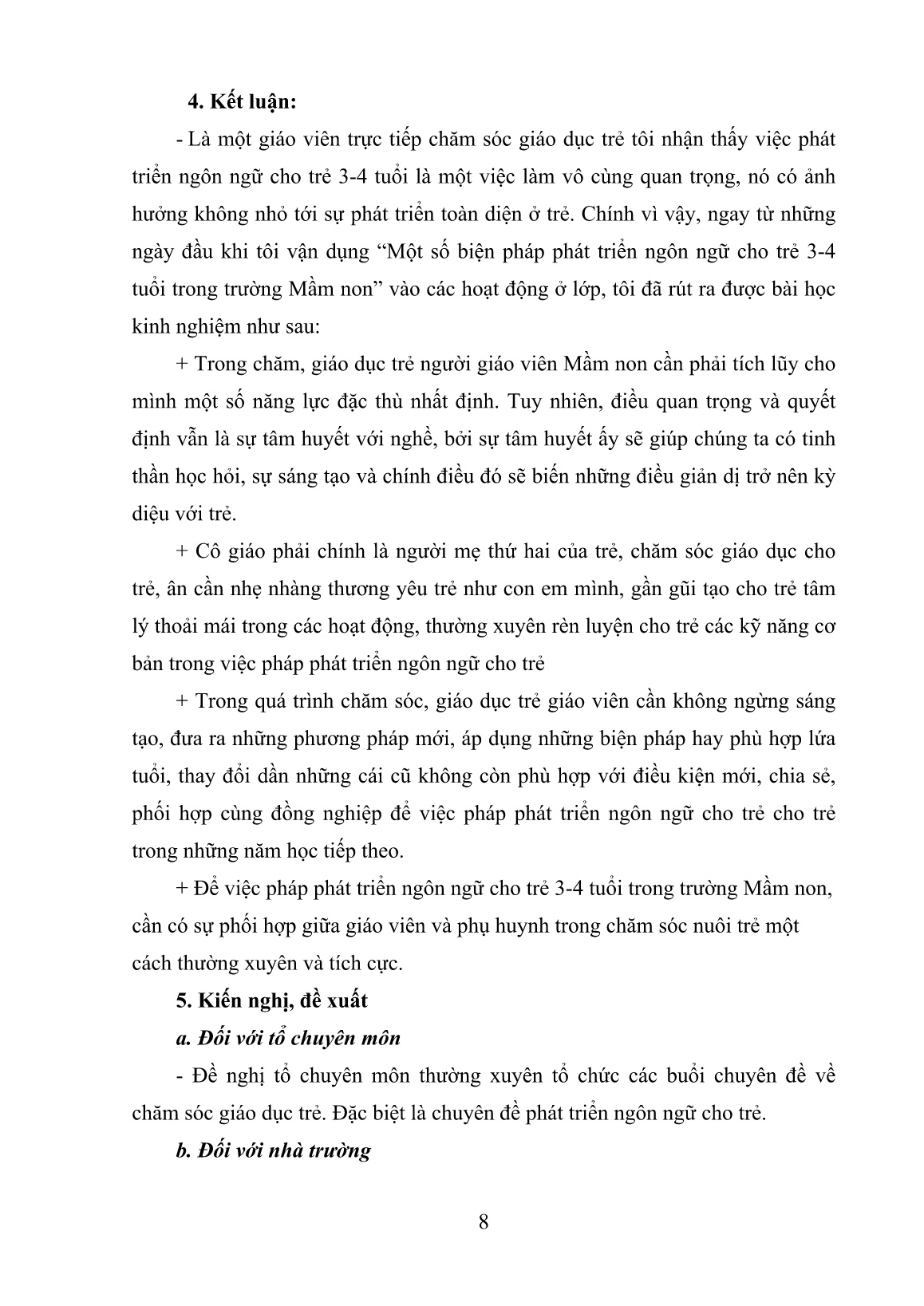 4. Kết luận:

- Là một giáo viên trực tiếp chăm sóc giáo dục trẻ tôi nhận thấy việc phát triển ngôn ngữ cho trẻ 3-4 tuổi là một việc làm vô cùng quan trọng, nó có ảnh hưởng không nhỏ tới sự phát triển toàn diện ở trẻ. Chính vì vậy, ngay từ những ngày đầu khi tôi vận dụng “Một số biện pháp phát triển ngôn ngữ cho trẻ 3-4 tuổi trong trường Mầm non” vào các hoạt động ở lớp, tôi đã rút ra được bài học kinh nghiệm như sau:

+ Trong chăm, giáo dục trẻ người giáo viên Mầm non cần phải tích lũy cho mình một số năng lực đặc thù nhất định. Tuy nhiên, điều quan trọng và quyết định vẫn là sự tâm huyết với nghề, bởi sự tâm huyết ấy sẽ giúp chúng ta có tinh thần học hỏi, sự sáng tạo và chính điều đó sẽ biến những điều giản dị trở nên kỳ diệu với trẻ.

+ Cô giáo phải chính là người mẹ thứ hai của trẻ, chăm sóc giáo dục cho trẻ, ân cần nhẹ nhàng thương yêu trẻ như con em mình, gần gũi tạo cho trẻ tâm lý thoải mái trong các hoạt động, thường xuyên rèn luyện cho trẻ các kỹ năng cơ bản trong việc pháp phát triển ngôn ngữ cho trẻ

+ Trong quá trình chăm sóc, giáo dục trẻ giáo viên cần không ngừng sáng tạo, đưa ra những phương pháp mới, áp dụng những biện pháp hay phù hợp lứa tuổi, thay đổi dần những cái cũ không còn phù hợp với điều kiện mới, chia sẻ, phối hợp cùng đồng nghiệp để việc pháp phát triển ngôn ngữ cho trẻ cho trẻ trong những năm học tiếp theo.

+ Để việc pháp phát triển ngôn ngữ cho trẻ 3-4 tuổi trong trường Mầm non, cần có sự phối hợp giữa giáo viên và phụ huynh trong chăm sóc nuôi trẻ một cách thường xuyên và tích cực.

5. Kiến nghị, đề xuất

a. Đối với tổ chuyên môn

- Đề nghị tổ chuyên môn thường xuyên tổ chức các buổi chuyên đề về chăm sóc giáo dục trẻ. Đặc biệt là chuyên đề phát triển ngôn ngữ cho trẻ.

b. Đối với nhà trường

8